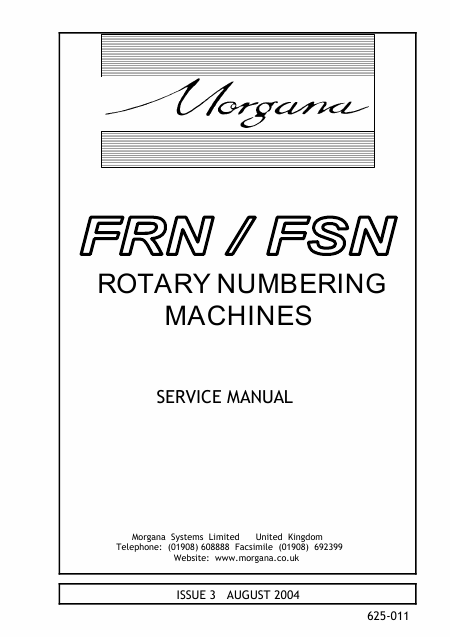 Morgana

FRN / FSN

ROTARY NUMBERING MACHINES

SERVICE MANUAL

Morgana Systems Limited United Kingdom
Telephone: (01908) 608888 Facsimile (01908) 692399
Website: www.morgana.co.uk

ISSUE 3 AUGUST 2004

625-011